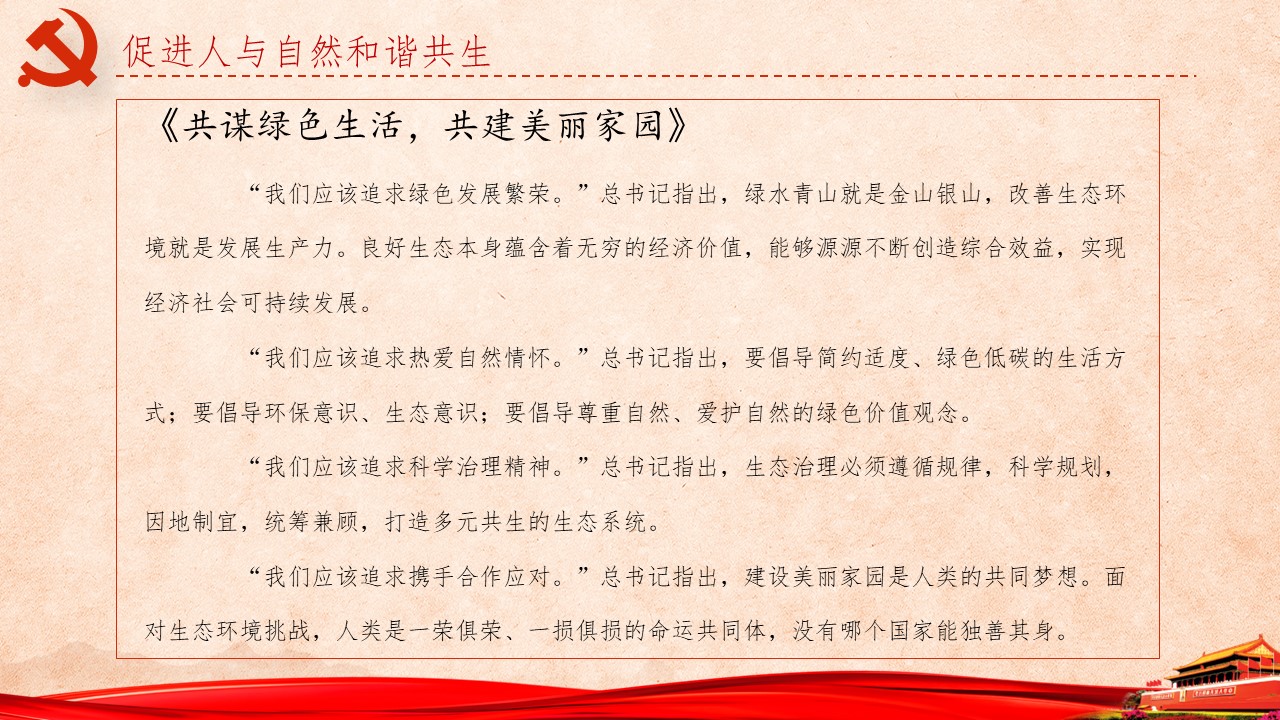 促进人与自然和谐共生

《共谋绿色生活，共建美丽家园》

“我们应该追求绿色发展繁荣。”总书记指出，绿水青山就是金山银山，改善生态环境就是发展生产力。良好生态本身蕴含着无穷的经济价值，能够源源不断创造综合效益，实现经济社会可持续发展。

“我们应该追求热爱自然情怀。”总书记指出，要倡导简约适度、绿色低碳的生活方式；要倡导环保意识、生态意识；要倡导尊重自然、爱护自然的绿色价值观念。

“我们应该追求科学治理精神。”总书记指出，生态治理必须遵循规律，科学规划，因地制宜，统筹兼顾，打造多元共生的生态系统。

“我们应该追求携手合作应对。”总书记指出，建设美丽家园是人类的共同梦想。面对生态环境挑战，人类是一荣俱荣、一损俱损的命运共同体，没有哪个国家能独善其身。